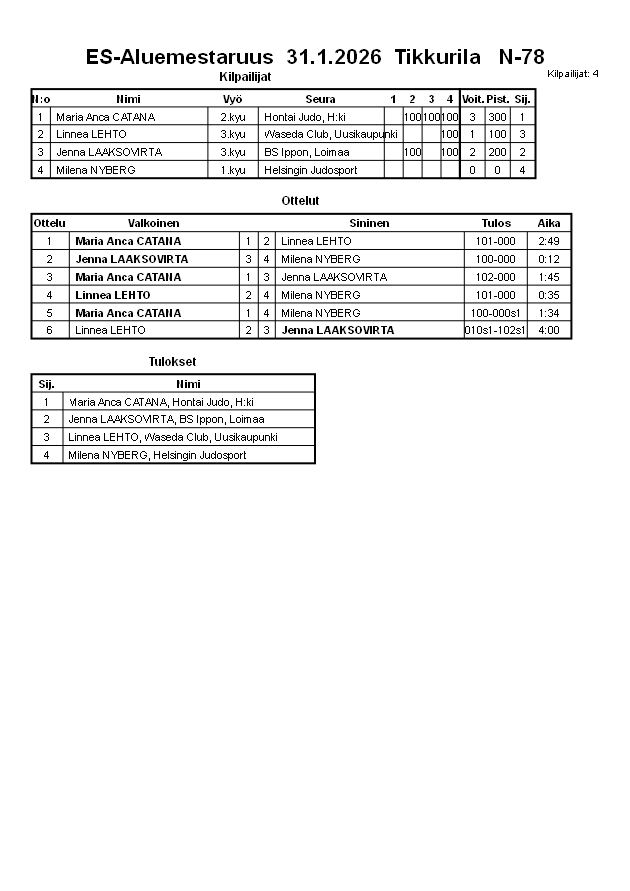 ES-Aluemestaruus 31.1.2026 Tikkurila N-78

Kilpailijat: 4

Kilpailijat

| N:o | Nimi | Vyö | Seura | 1 | 2 | 3 | 4 | Voit. | Pist. | Sij. |
|---|---|---|---|---|---|---|---|---|---|---|
| 1 | Maria Anca CATANA | 2.kyu | Hontai Judo, H:ki | | 100 | 100 | 100 | 3 | 300 | 1 |
| 2 | Linnea LEHTO | 3.kyu | Waseda Club, Uusikaupunki | | | | 100 | 1 | 100 | 3 |
| 3 | Jenna LAAKSOVIRTA | 3.kyu | BS Ippon, Loimaa | | 100 | | 100 | 2 | 200 | 2 |
| 4 | Milena NYBERG | 1.kyu | Helsingin Judosport | | | | | 0 | 0 | 4 |

Ottelut

| Ottelu | Valkoinen | | | Sininen | Tulos | Aika |
|---|---|---|---|---|---|---|
| 1 | Maria Anca CATANA | 1 | 2 | Linnea LEHTO | 101-000 | 2:49 |
| 2 | Jenna LAAKSOVIRTA | 3 | 4 | Milena NYBERG | 100-000 | 0:12 |
| 3 | Maria Anca CATANA | 1 | 3 | Jenna LAAKSOVIRTA | 102-000 | 1:45 |
| 4 | Linnea LEHTO | 2 | 4 | Milena NYBERG | 101-000 | 0:35 |
| 5 | Maria Anca CATANA | 1 | 4 | Milena NYBERG | 100-000s1 | 1:34 |
| 6 | Linnea LEHTO | 2 | 3 | Jenna LAAKSOVIRTA | 010s1-102s1 | 4:00 |

Tulokset

| Sij. | Nimi |
|---|---|
| 1 | Maria Anca CATANA, Hontai Judo, H:ki |
| 2 | Jenna LAAKSOVIRTA, BS Ippon, Loimaa |
| 3 | Linnea LEHTO, Waseda Club, Uusikaupunki |
| 4 | Milena NYBERG, Helsingin Judosport |